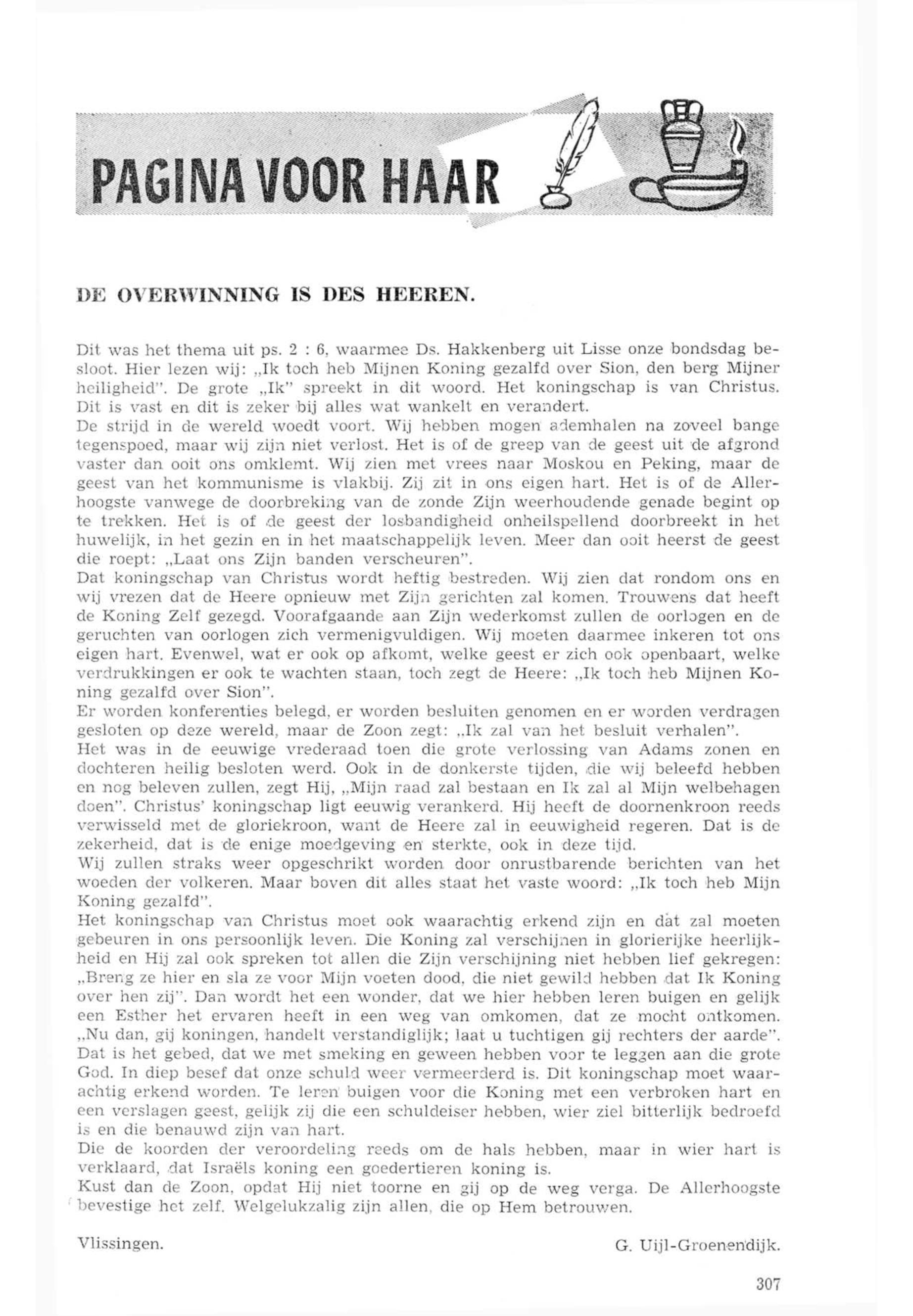 PAGINA VOOR HAAR

DE OVERWINNING IS DES HEEREN.

Dit was het thema uit ps. 2 : 6, waarmee Ds. Hakkenberg uit Lisse onze bondsdag besloot. Hier lezen wij: „Ik toch heb Mijnen Koning gezalfd over Sion, den berg Mijner heiligheid". De grote „Ik" spreekt in dit woord. Het koningschap is van Christus. Dit is vast en dit is zeker bij alles wat wankelt en verandert.
De strijd in de wereld woedt voort. Wij hebben mogen ademhalen na zoveel bange tegenspoed, maar wij zijn niet verlost. Het is of de greep van de geest uit de afgrond vaster dan ooit ons omklemt. Wij zien met vrees naar Moskou en Peking, maar de geest van het kommunisme is vlakbij. Zij zit in ons eigen hart. Het is of de Allerhoogste vanwege de doorbreking van de zonde Zijn weerhoudende genade begint op te trekken. Het is of de geest der losbandigheid onheilspellend doorbreekt in het huwelijk, in het gezin en in het maatschappelijk leven. Meer dan ooit heerst de geest die roept: „Laat ons Zijn banden verscheuren".
Dat koningschap van Christus wordt heftig bestreden. Wij zien dat rondom ons en wij vrezen dat de Heere opnieuw met Zijn gerichten zal komen. Trouwens dat heeft de Koning Zelf gezegd. Voorafgaande aan Zijn wederkomst zullen de oorlogen en de geruchten van oorlogen zich vermenigvuldigen. Wij moeten daarmee inkeren tot ons eigen hart. Evenwel, wat er ook op afkomt, welke geest er zich ook openbaart, welke verdrukkingen er ook te wachten staan, toch zegt de Heere: „Ik toch heb Mijnen Koning gezalfd over Sion".
Er worden konferenties belegd, er worden besluiten genomen en er worden verdragen gesloten op deze wereld, maar de Zoon zegt: „Ik zal van het besluit verhalen".
Het was in de eeuwige vrederaad toen die grote verlossing van Adams zonen en dochteren heilig besloten werd. Ook in de donkerste tijden, die wij beleefd hebben en nog beleven zullen, zegt Hij, „Mijn raad zal bestaan en Ik zal al Mijn welbehagen doen". Christus' koningschap ligt eeuwig verankerd. Hij heeft de doornenkroon reeds verwisseld met de gloriekroon, want de Heere zal in eeuwigheid regeren. Dat is de zekerheid, dat is de enige moedgeving en sterkte, ook in deze tijd.
Wij zullen straks weer opgeschrikt worden door onrustbarende berichten van het woeden der volkeren. Maar boven dit alles staat het vaste woord: „Ik toch heb Mijn Koning gezalfd".
Het koningschap van Christus moet ook waarachtig erkend zijn en dat zal moeten gebeuren in ons persoonlijk leven. Die Koning zal verschijnen in glorierijke heerlijkheid en Hij zal ook spreken tot allen die Zijn verschijning niet hebben lief gekregen: „Breng ze hier en sla ze voor Mijn voeten dood, die niet gewild hebben dat Ik Koning over hen zij". Dan wordt het een wonder, dat we hier hebben leren buigen en gelijk een Esther het ervaren heeft in een weg van omkomen, dat ze mocht ontkomen. „Nu dan, gij koningen, handelt verstandiglijk; laat u tuchtigen gij rechters der aarde". Dat is het gebed, dat we met smeking en geween hebben voor te leggen aan die grote God. In diep besef dat onze schuld weer vermeerderd is. Dit koningschap moet waarachtig erkend worden. Te leren buigen voor die Koning met een verbroken hart en een verslagen geest, gelijk zij die een schuldeiser hebben, wier ziel bitterlijk bedroefd is en die benauwd zijn van hart.
Die de koorden der veroordeling reeds om de hals hebben, maar in wier hart is verklaard, dat Israëls koning een goedertieren koning is.
Kust dan de Zoon, opdat Hij niet toorne en gij op de weg verga. De Allerhoogste bevestige het zelf. Welgelukzalig zijn allen, die op Hem betrouwen.

Vlissingen.

G. Uijl-Groenendijk.

307